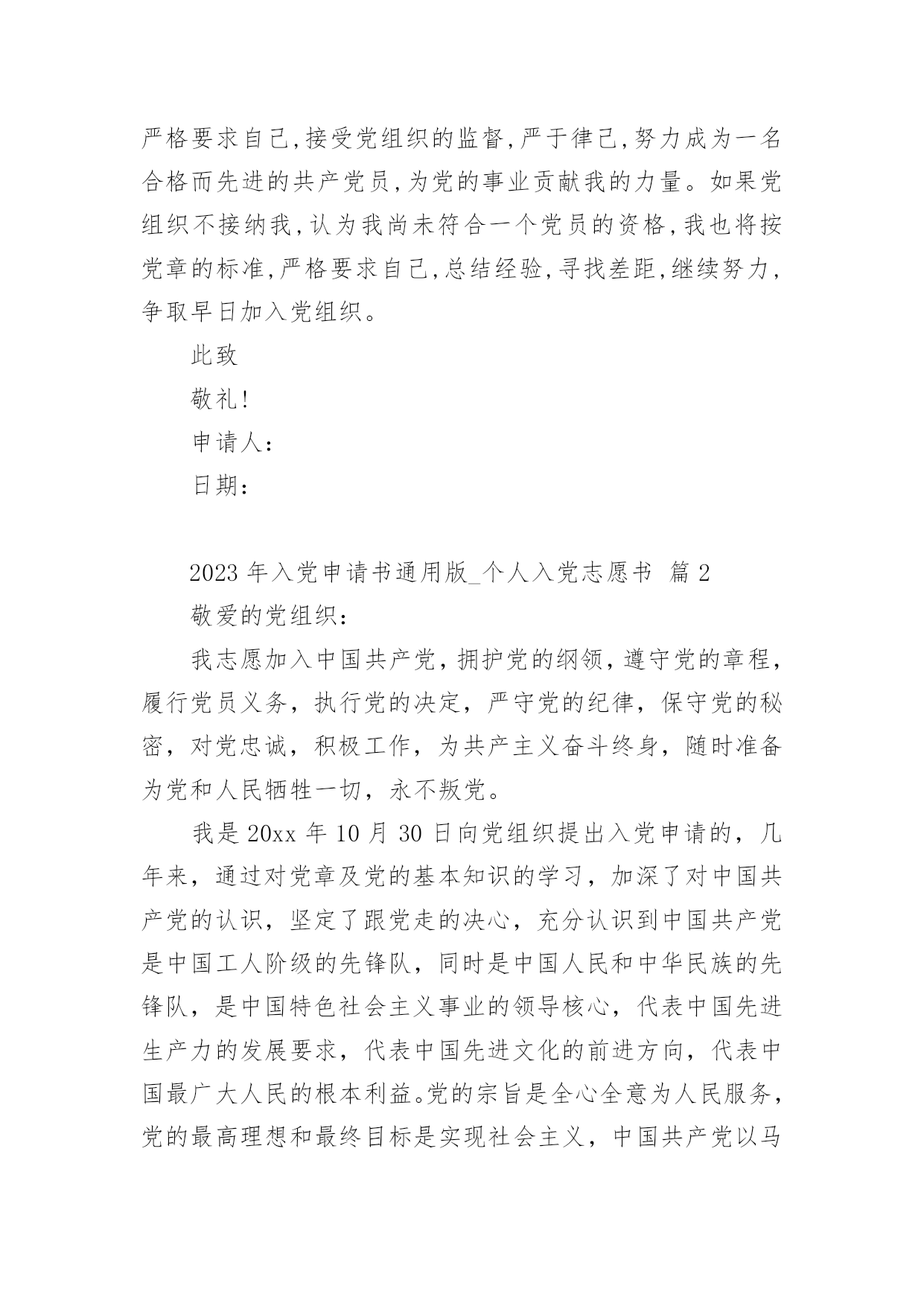 严格要求自己,接受党组织的监督,严于律己,努力成为一名合格而先进的共产党员,为党的事业贡献我的力量。如果党组织不接纳我,认为我尚未符合一个党员的资格,我也将按党章的标准,严格要求自己,总结经验,寻找差距,继续努力,争取早日加入党组织。

此致

敬礼!

申请人:

日期:

2023 年入党申请书通用版_个人入党志愿书 篇 2

敬爱的党组织:

我志愿加入中国共产党，拥护党的纲领，遵守党的章程，履行党员义务，执行党的决定，严守党的纪律，保守党的秘密，对党忠诚，积极工作，为共产主义奋斗终身，随时准备为党和人民牺牲一切，永不叛党。

我是 20xx 年 10 月 30 日向党组织提出入党申请的，几年来，通过对党章及党的基本知识的学习，加深了对中国共产党的认识，坚定了跟党走的决心，充分认识到中国共产党是中国工人阶级的先锋队，同时是中国人民和中华民族的先锋队，是中国特色社会主义事业的领导核心，代表中国先进生产力的发展要求，代表中国先进文化的前进方向，代表中国最广大人民的根本利益。党的宗旨是全心全意为人民服务，党的最高理想和最终目标是实现社会主义，中国共产党以马